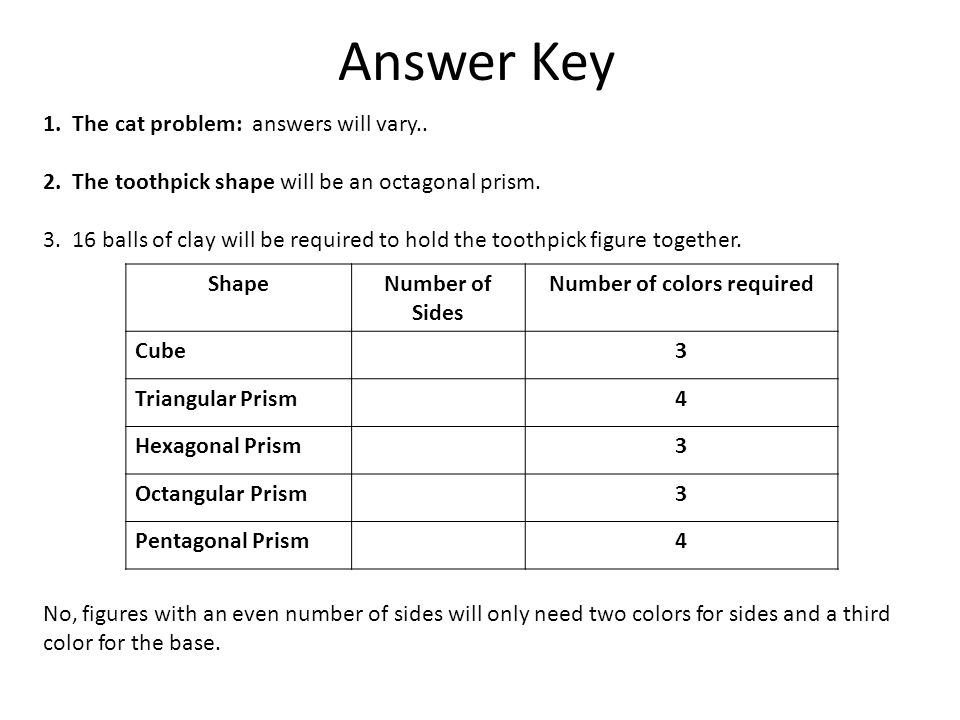 Answer Key

1. The cat problem: answers will vary..

2. The toothpick shape will be an octagonal prism.

3. 16 balls of clay will be required to hold the toothpick figure together.

| Shape | Number of Sides | Number of colors required |
|---|---|---|
| Cube | | 3 |
| Triangular Prism | | 4 |
| Hexagonal Prism | | 3 |
| Octangular Prism | | 3 |
| Pentagonal Prism | | 4 |

No, figures with an even number of sides will only need two colors for sides and a third color for the base.